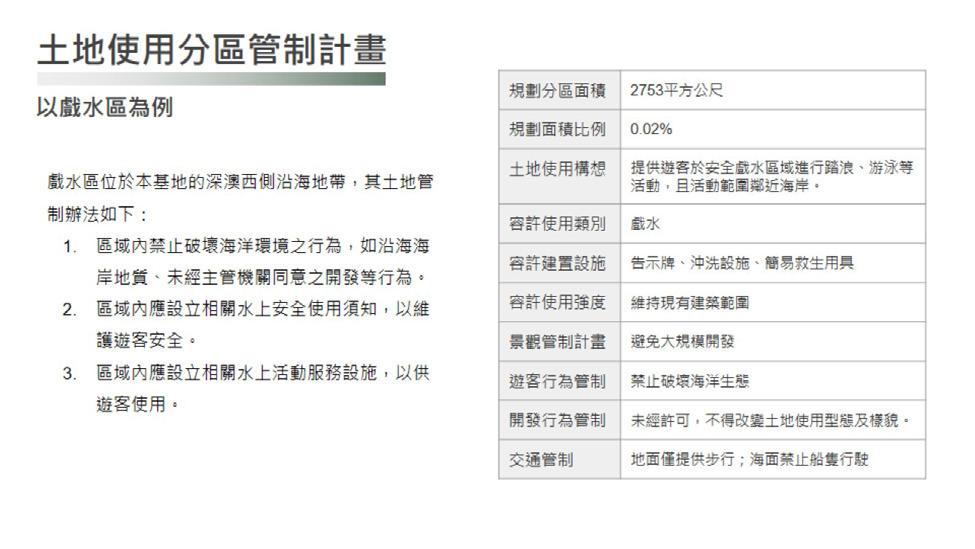 土地使用分區管制計畫

以戲水區為例

戲水區位於本基地的深澳西側沿海地帶，其土地管制辦法如下：

1. 區域內禁止破壞海洋環境之行為，如沿海海岸地質、未經主管機關同意之開發等行為。
2. 區域內應設立相關水上安全使用須知，以維護遊客安全。
3. 區域內應設立相關水上活動服務設施，以供遊客使用。

| 規劃分區面積 | 2753平方公尺 |
|---|---|
| 規劃面積比例 | 0.02% |
| 土地使用構想 | 提供遊客於安全戲水區域進行踏浪、游泳等活動，且活動範圍鄰近海岸。 |
| 容許使用類別 | 戲水 |
| 容許建置設施 | 告示牌、沖洗設施、簡易救生用具 |
| 容許使用強度 | 維持現有建築範圍 |
| 景觀管制計畫 | 避免大規模開發 |
| 遊客行為管制 | 禁止破壞海洋生態 |
| 開發行為管制 | 未經許可，不得改變土地使用型態及樣貌。 |
| 交通管制 | 地面僅提供步行；海面禁止船隻行駛 |